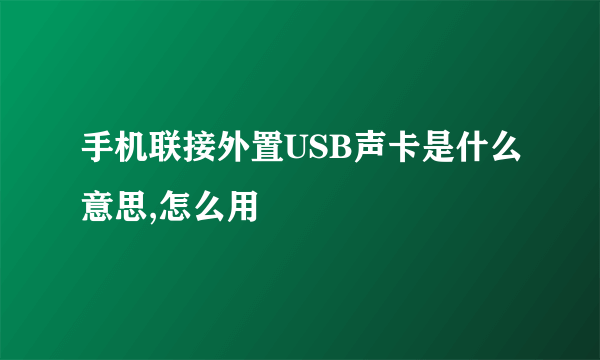 手机联接外置USB声卡是什么意思,怎么用